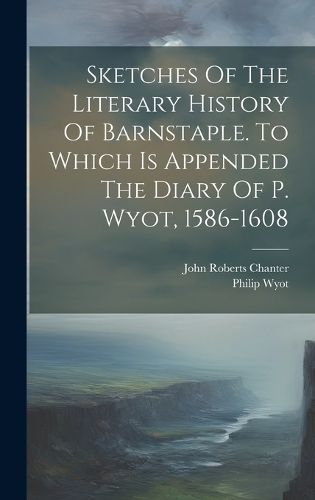 Sketches Of The Literary History Of Barnstaple. To Which Is Appended The Diary Of P. Wyot, 1586-1608

John Roberts Chanter
Philip Wyot